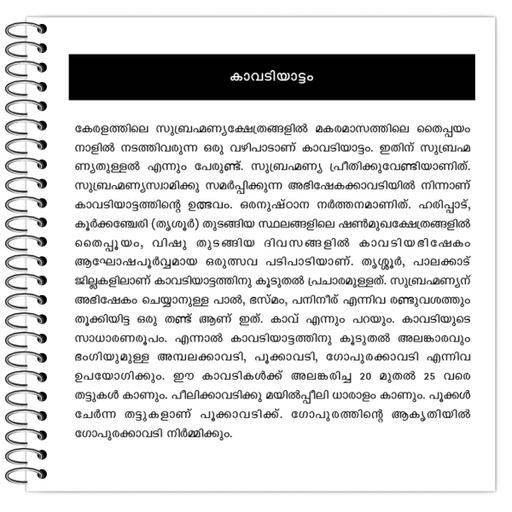 കാവടിയാട്ടം

കേരളത്തിലെ സുബ്രഹ്മണ്യക്ഷേത്രങ്ങളിൽ മകരമാസത്തിലെ തൈപ്പയം നാളിൽ നടത്തിവരുന്ന ഒരു വഴിപാടാണ് കാവടിയാട്ടം. ഇതിന് സുബ്രഹ്മണ്യതുള്ളൽ എന്നും പേരുണ്ട്. സുബ്രഹ്മണ്യ പ്രീതിക്കുവേണ്ടിയാണിത്. സുബ്രഹ്മണ്യസ്വാമിക്കു സമർപ്പിക്കുന്ന അഭിഷേകക്കാവടിയിൽ നിന്നാണ് കാവടിയാട്ടത്തിന്റെ ഉത്ഭവം. ഒരനുഷ്ഠാന നർത്തനമാണിത്. ഹരിപ്പാട്, കൂർക്കഞ്ചേരി (തൃശൂർ) തുടങ്ങിയ സ്ഥലങ്ങളിലെ ഷൺമുഖക്ഷേത്രങ്ങളിൽ തൈപ്പൂയം, വിഷു തുടങ്ങിയ ദിവസങ്ങളിൽ കാവടിയഭിഷേകം ആഘോഷപൂർവ്വമായ ഒരുത്സവ പടിപാടിയാണ്. തൃശ്ശൂർ, പാലക്കാട് ജില്ലകളിലാണ് കാവടിയാട്ടത്തിനു കൂടുതൽ പ്രചാരമുള്ളത്. സുബ്രഹ്മണ്യന് അഭിഷേകം ചെയ്യാനുള്ള പാൽ, ഭസ്മം, പനിനീര് എന്നിവ രണ്ടുവശത്തും തൂക്കിയിട്ട ഒരു തണ്ട് ആണ് ഇത്. കാവ് എന്നും പറയും. കാവടിയുടെ സാധാരണരൂപം. എന്നാൽ കാവടിയാട്ടത്തിനു കൂടുതൽ അലങ്കാരവും ഭംഗിയുമുള്ള അമ്പലക്കാവടി, പൂക്കാവടി, ഗോപുരക്കാവടി എന്നിവ ഉപയോഗിക്കും. ഈ കാവടികൾക്ക് അലങ്കരിച്ച 20 മുതൽ 25 വരെ തട്ടുകൾ കാണും. പീലിക്കാവടിക്കു മയിൽപ്പീലി ധാരാളം കാണും. പൂക്കൾ ചേർന്ന തട്ടുകളാണ് പൂക്കാവടിക്ക്. ഗോപുരത്തിന്റെ ആകൃതിയിൽ ഗോപുരക്കാവടി നിർമ്മിക്കും.